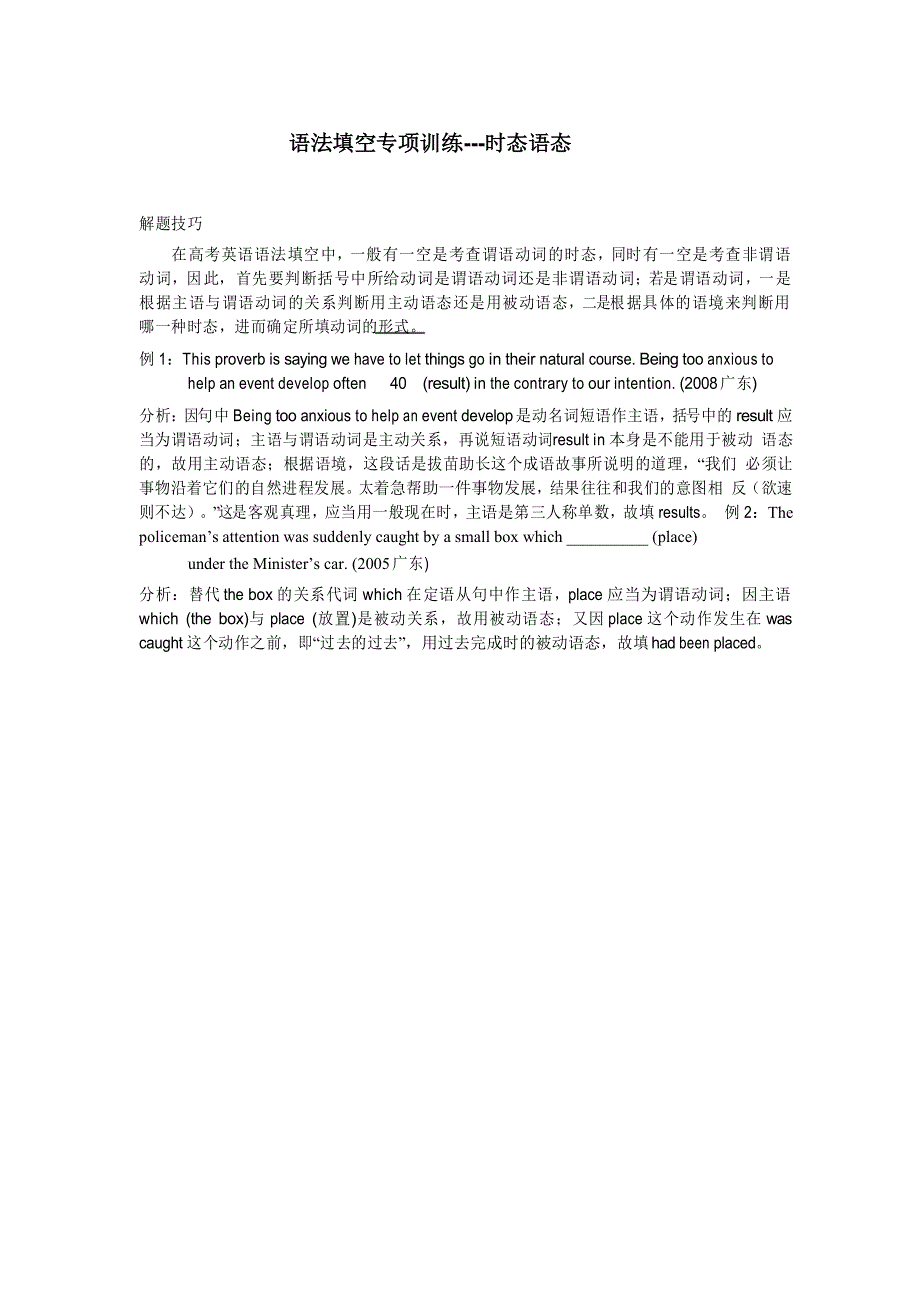 语法填空专项训练---时态语态

解题技巧

在高考英语语法填空中，一般有一空是考查谓语动词的时态，同时有一空是考查非谓语动词，因此，首先要判断括号中所给动词是谓语动词还是非谓语动词；若是谓语动词，一是根据主语与谓语动词的关系判断用主动语态还是用被动语态，二是根据具体的语境来判断用哪一种时态，进而确定所填动词的形式。

例 1：This proverb is saying we have to let things go in their natural course. Being too anxious to help an event develop often 40 (result) in the contrary to our intention. (2008广东)

分析：因句中 Being too anxious to help an event develop 是动名词短语作主语，括号中的 result 应当为谓语动词；主语与谓语动词是主动关系，再说短语动词result in 本身是不能用于被动 语态的，故用主动语态；根据语境，这段话是拔苗助长这个成语故事所说明的道理，“我们 必须让事物沿着它们的自然进程发展。太着急帮助一件事物发展，结果往往和我们的意图相 反（欲速则不达）。”这是客观真理，应当用一般现在时，主语是第三人称单数，故填 results。 例 2：The policeman’s attention was suddenly caught by a small box which __________ (place) under the Minister’s car. (2005广东)

分析：替代 the box 的关系代词 which 在定语从句中作主语，place 应当为谓语动词；因主语 which (the box)与 place (放置)是被动关系，故用被动语态；又因 place 这个动作发生在 was caught 这个动作之前，即“过去的过去”，用过去完成时的被动语态，故填 had been placed。